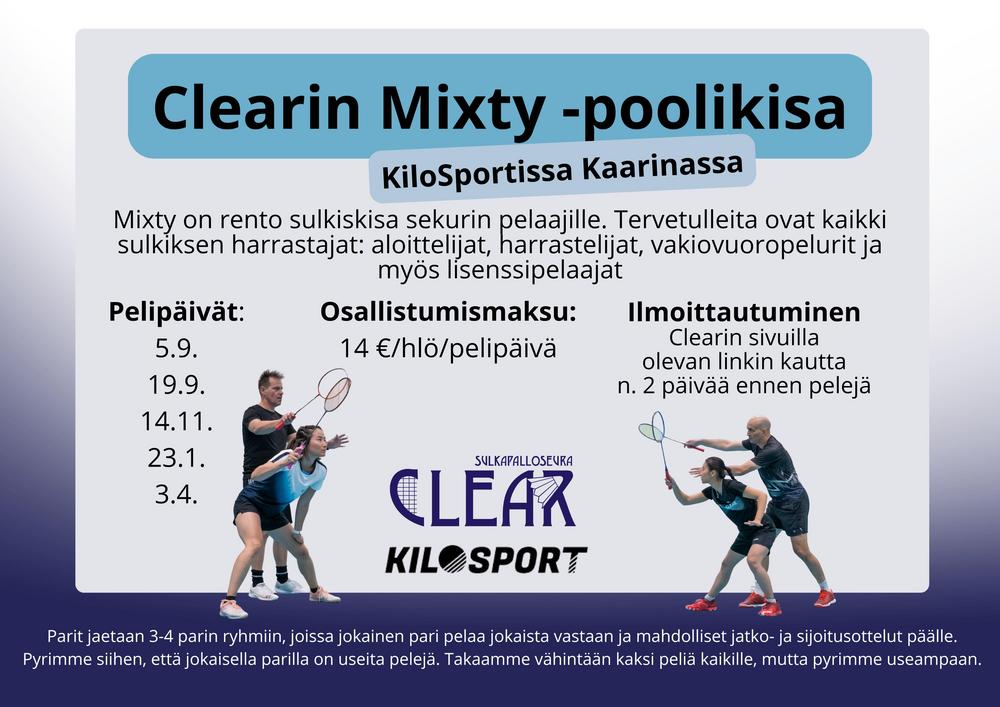 Clearin Mixty -poolikisa

KiloSportissa Kaarinassa

Mixty on rento sulkiskisa sekurin pelaajille. Tervetulleita ovat kaikki sulkiksen harrastajat: aloittelijat, harrastelijat, vakiovuoropelurit ja myös lisenssipelaajat

Pelipäivät:
5.9.
19.9.
14.11.
23.1.
3.4.

Osallistumismaksu:
14 €/hlö/pelipäivä

Ilmoittautuminen
Clearin sivuilla
olevan linkin kautta
n. 2 päivää ennen pelejä

SULKAPALLOSEURA
CLEAR
KILOSPORT

Parit jaetaan 3-4 parin ryhmiin, joissa jokainen pari pelaa jokaista vastaan ja mahdolliset jatko- ja sijoitusottelut päälle. Pyrimme siihen, että jokaisella parilla on useita pelejä. Takaamme vähintään kaksi peliä kaikille, mutta pyrimme useampaan.